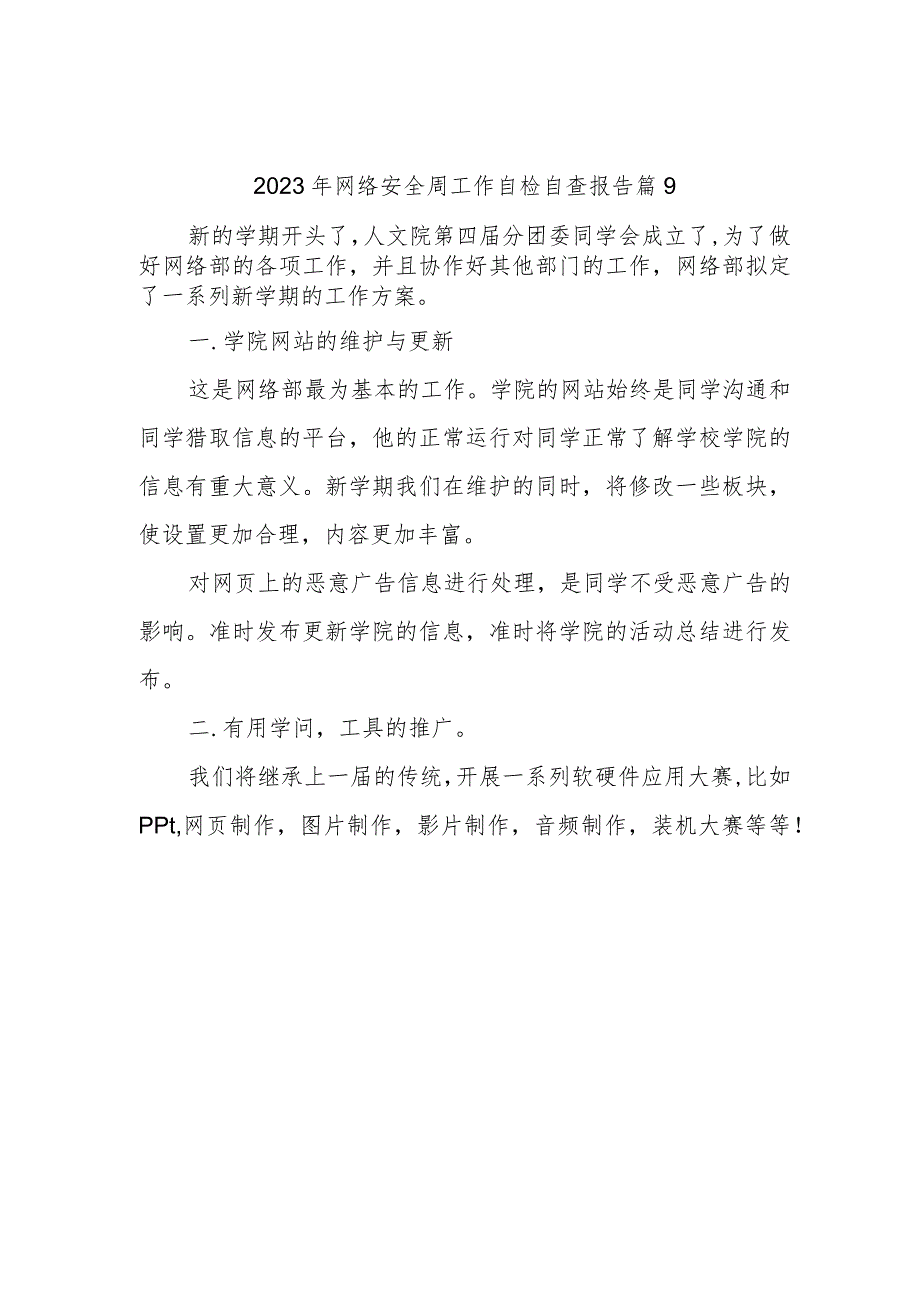 2023年网络安全周工作自检自查报告篇9

新的学期开头了，人文院第四届分团委同学会成立了，为了做好网络部的各项工作，并且协作好其他部门的工作，网络部拟定了一系列新学期的工作方案。

一.学院网站的维护与更新

这是网络部最为基本的工作。学院的网站始终是同学沟通和同学猎取信息的平台，他的正常运行对同学正常了解学校学院的信息有重大意义。新学期我们在维护的同时，将修改一些板块，使设置更加合理，内容更加丰富。

对网页上的恶意广告信息进行处理，是同学不受恶意广告的影响。准时发布更新学院的信息，准时将学院的活动总结进行发布。

二.有用学问，工具的推广。

我们将继承上一届的传统，开展一系列软硬件应用大赛，比如PPt,网页制作，图片制作，影片制作，音频制作，装机大赛等等！